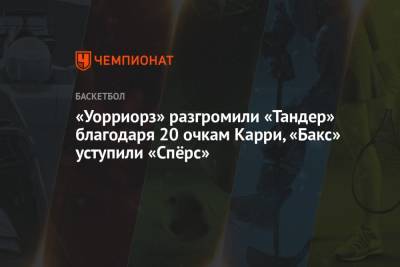 ЧЕМПИОНАТ

БАСКЕТБОЛ

«Уорриорз» разгромили «Тандер» благодаря 20 очкам Карри, «Бакс» уступили «Спёрс»